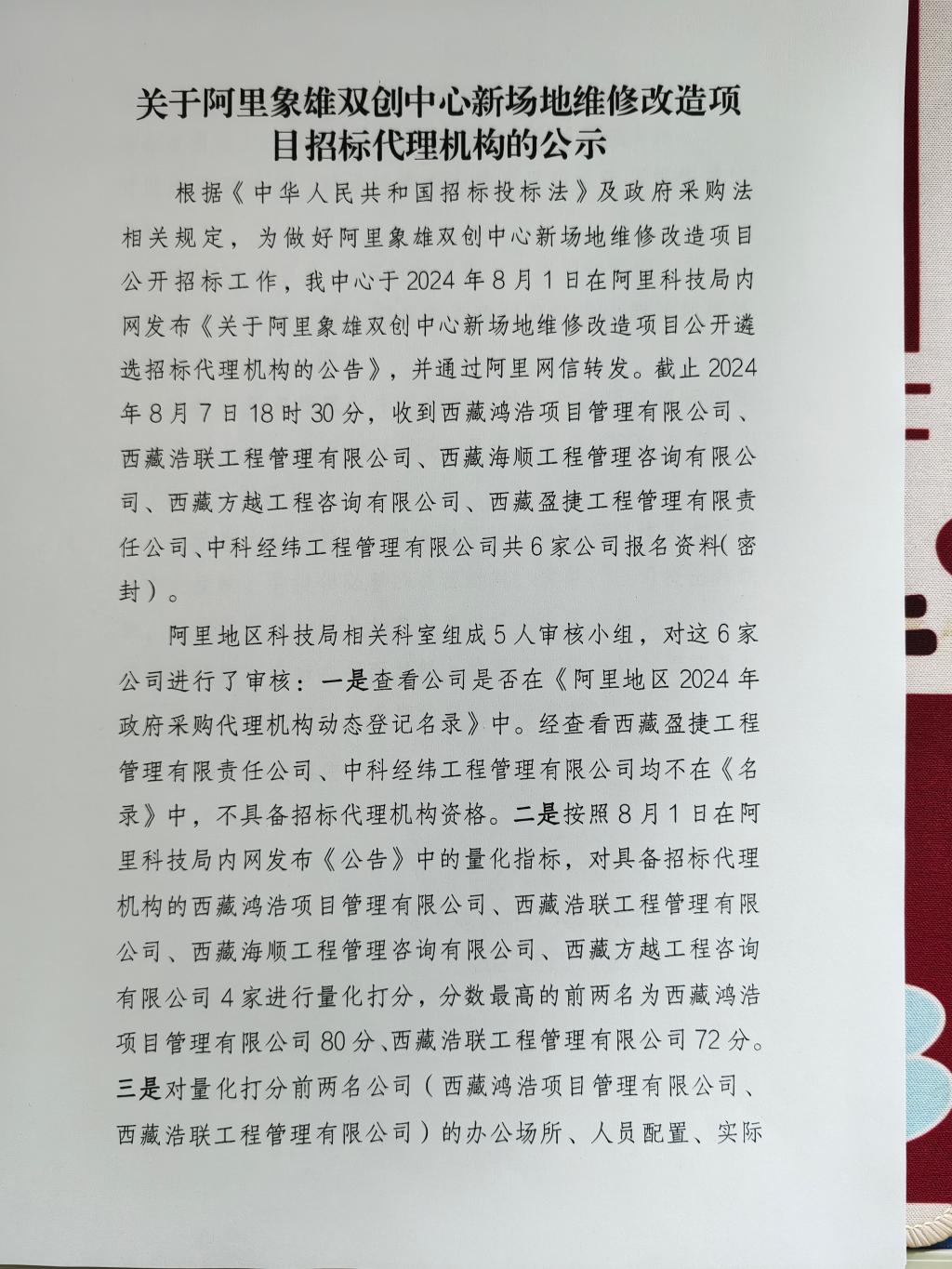 关于阿里象雄双创中心新场地维修改造项目招标代理机构的公示

根据《中华人民共和国招标投标法》及政府采购法相关规定，为做好阿里象雄双创中心新场地维修改造项目公开招标工作，我中心于2024年8月1日在阿里科技局内网发布《关于阿里象雄双创中心新场地维修改造项目公开遴选招标代理机构的公告》，并通过阿里网信转发。截止2024年8月7日18时30分，收到西藏鸿浩项目管理有限公司、西藏浩联工程管理有限公司、西藏海顺工程管理咨询有限公司、西藏方越工程咨询有限公司、西藏盈捷工程管理有限责任公司、中科经纬工程管理有限公司共6家公司报名资料（密封）。

阿里地区科技局相关科室组成5人审核小组，对这6家公司进行了审核：一是查看公司是否在《阿里地区2024年政府采购代理机构动态登记名录》中。经查看西藏盈捷工程管理有限责任公司、中科经纬工程管理有限公司均不在《名录》中，不具备招标代理机构资格。二是按照8月1日在阿里科技局内网发布《公告》中的量化指标，对具备招标代理机构的西藏鸿浩项目管理有限公司、西藏浩联工程管理有限公司、西藏海顺工程管理咨询有限公司、西藏方越工程咨询有限公司4家进行量化打分，分数最高的前两名为西藏鸿浩项目管理有限公司80分、西藏浩联工程管理有限公司72分。三是对量化打分前两名公司（西藏鸿浩项目管理有限公司、西藏浩联工程管理有限公司）的办公场所、人员配置、实际